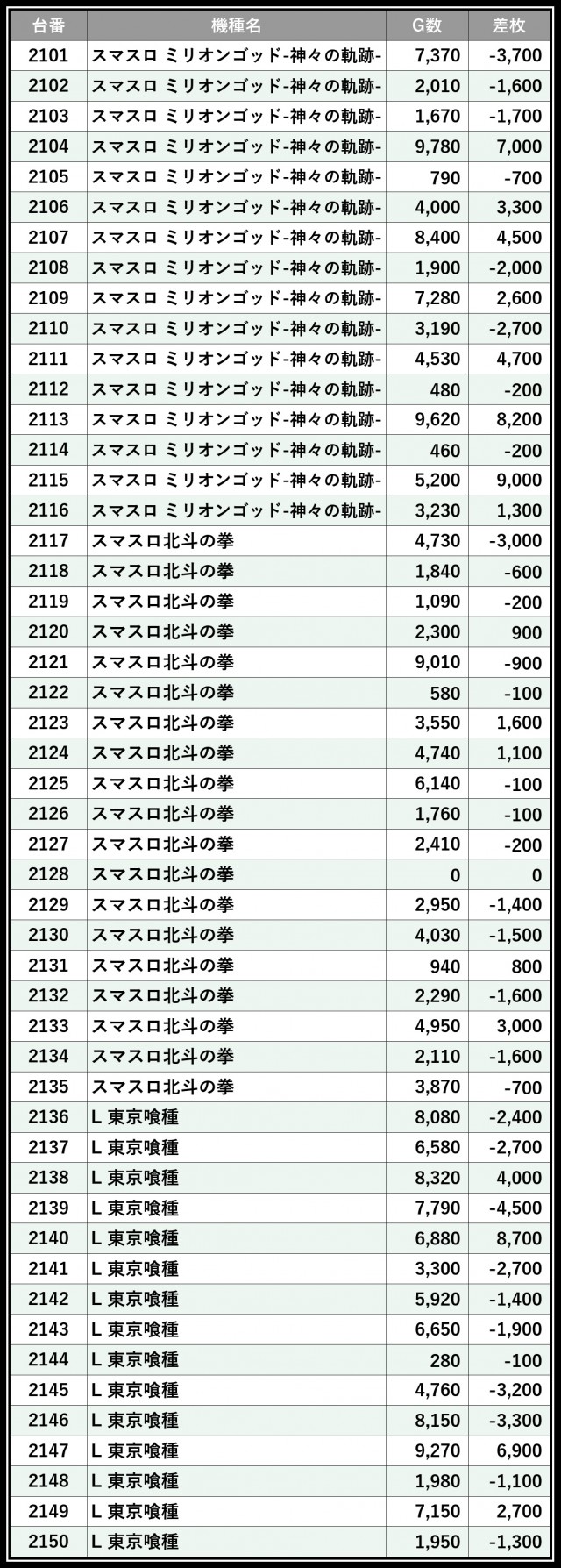 | 台番 | 機種名 | G数 | 差枚 |
|---|---|---|---|
| 2101 | スマスロ ミリオンゴッド-神々の軌跡- | 7,370 | -3,700 |
| 2102 | スマスロ ミリオンゴッド-神々の軌跡- | 2,010 | -1,600 |
| 2103 | スマスロ ミリオンゴッド-神々の軌跡- | 1,670 | -1,700 |
| 2104 | スマスロ ミリオンゴッド-神々の軌跡- | 9,780 | 7,000 |
| 2105 | スマスロ ミリオンゴッド-神々の軌跡- | 790 | -700 |
| 2106 | スマスロ ミリオンゴッド-神々の軌跡- | 4,000 | 3,300 |
| 2107 | スマスロ ミリオンゴッド-神々の軌跡- | 8,400 | 4,500 |
| 2108 | スマスロ ミリオンゴッド-神々の軌跡- | 1,900 | -2,000 |
| 2109 | スマスロ ミリオンゴッド-神々の軌跡- | 7,280 | 2,600 |
| 2110 | スマスロ ミリオンゴッド-神々の軌跡- | 3,190 | -2,700 |
| 2111 | スマスロ ミリオンゴッド-神々の軌跡- | 4,530 | 4,700 |
| 2112 | スマスロ ミリオンゴッド-神々の軌跡- | 480 | -200 |
| 2113 | スマスロ ミリオンゴッド-神々の軌跡- | 9,620 | 8,200 |
| 2114 | スマスロ ミリオンゴッド-神々の軌跡- | 460 | -200 |
| 2115 | スマスロ ミリオンゴッド-神々の軌跡- | 5,200 | 9,000 |
| 2116 | スマスロ ミリオンゴッド-神々の軌跡- | 3,230 | 1,300 |
| 2117 | スマスロ北斗の拳 | 4,730 | -3,000 |
| 2118 | スマスロ北斗の拳 | 1,840 | -600 |
| 2119 | スマスロ北斗の拳 | 1,090 | -200 |
| 2120 | スマスロ北斗の拳 | 2,300 | 900 |
| 2121 | スマスロ北斗の拳 | 9,010 | -900 |
| 2122 | スマスロ北斗の拳 | 580 | -100 |
| 2123 | スマスロ北斗の拳 | 3,550 | 1,600 |
| 2124 | スマスロ北斗の拳 | 4,740 | 1,100 |
| 2125 | スマスロ北斗の拳 | 6,140 | -100 |
| 2126 | スマスロ北斗の拳 | 1,760 | -100 |
| 2127 | スマスロ北斗の拳 | 2,410 | -200 |
| 2128 | スマスロ北斗の拳 | 0 | 0 |
| 2129 | スマスロ北斗の拳 | 2,950 | -1,400 |
| 2130 | スマスロ北斗の拳 | 4,030 | -1,500 |
| 2131 | スマスロ北斗の拳 | 940 | 800 |
| 2132 | スマスロ北斗の拳 | 2,290 | -1,600 |
| 2133 | スマスロ北斗の拳 | 4,950 | 3,000 |
| 2134 | スマスロ北斗の拳 | 2,110 | -1,600 |
| 2135 | スマスロ北斗の拳 | 3,870 | -700 |
| 2136 | L 東京喰種 | 8,080 | -2,400 |
| 2137 | L 東京喰種 | 6,580 | -2,700 |
| 2138 | L 東京喰種 | 8,320 | 4,000 |
| 2139 | L 東京喰種 | 7,790 | -4,500 |
| 2140 | L 東京喰種 | 6,880 | 8,700 |
| 2141 | L 東京喰種 | 3,300 | -2,700 |
| 2142 | L 東京喰種 | 5,920 | -1,400 |
| 2143 | L 東京喰種 | 6,650 | -1,900 |
| 2144 | L 東京喰種 | 280 | -100 |
| 2145 | L 東京喰種 | 4,760 | -3,200 |
| 2146 | L 東京喰種 | 8,150 | -3,300 |
| 2147 | L 東京喰種 | 9,270 | 6,900 |
| 2148 | L 東京喰種 | 1,980 | -1,100 |
| 2149 | L 東京喰種 | 7,150 | 2,700 |
| 2150 | L 東京喰種 | 1,950 | -1,300 |